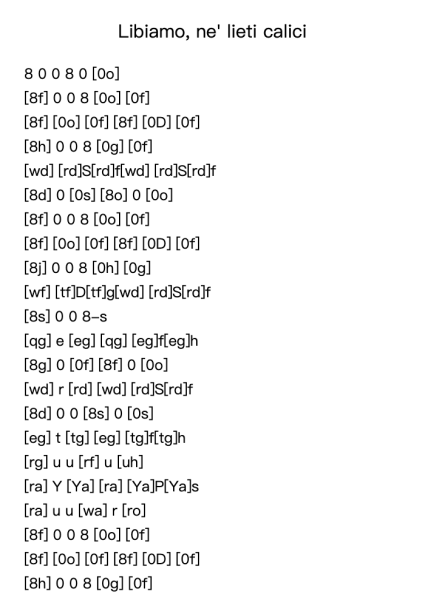 Libiamo, ne' lieti calici

8 0 0 8 0 [0o]
[8f] 0 0 8 [0o] [0f]
[8f] [0o] [0f] [8f] [0D] [0f]
[8h] 0 0 8 [0g] [0f]
[wd] [rd]S[rd]f[wd] [rd]S[rd]f
[8d] 0 [0s] [8o] 0 [0o]
[8f] 0 0 8 [0o] [0f]
[8f] [0o] [0f] [8f] [0D] [0f]
[8j] 0 0 8 [0h] [0g]
[wf] [tf]D[tf]g[wd] [rd]S[rd]f
[8s] 0 0 8–s
[qg] e [eg] [qg] [eg]f[eg]h
[8g] 0 [0f] [8f] 0 [0o]
[wd] r [rd] [wd] [rd]S[rd]f
[8d] 0 0 [8s] 0 [0s]
[eg] t [tg] [eg] [tg]f[tg]h
[rg] u u [rf] u [uh]
[ra] Y [Ya] [ra] [Ya]P[Ya]s
[ra] u u [wa] r [ro]
[8f] 0 0 8 [0o] [0f]
[8f] [0o] [0f] [8f] [0D] [0f]
[8h] 0 0 8 [0g] [0f]